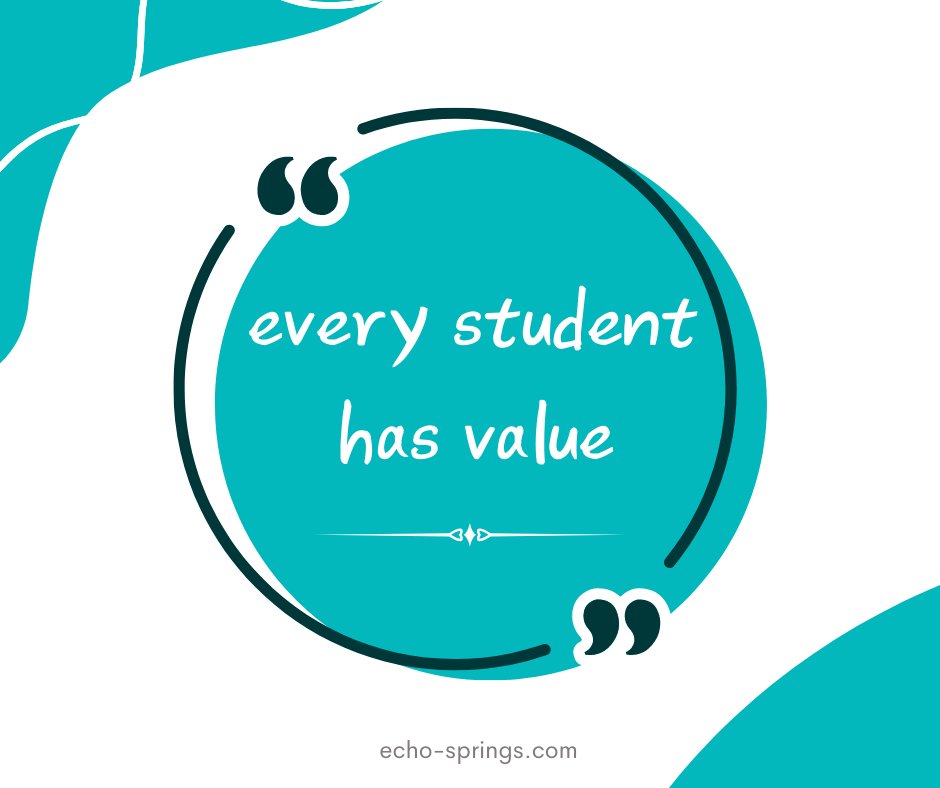 “
every student has value
”

echo-springs.com